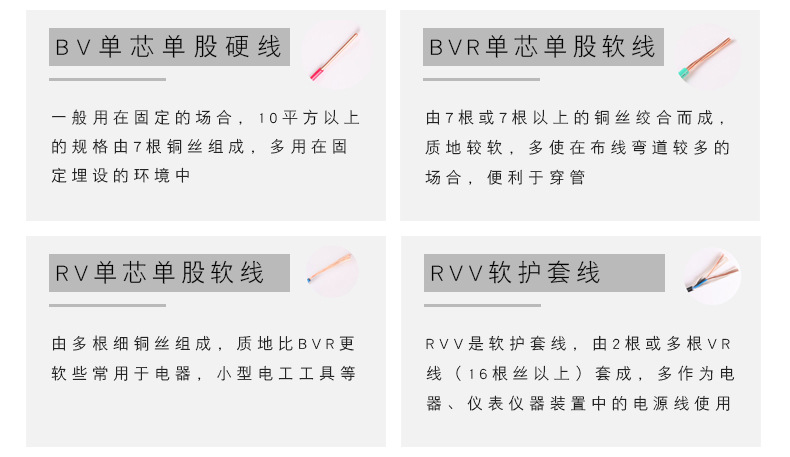 BV单芯单股硬线

一般用在固定的场合，10平方以上的规格由7根铜丝组成，多用在固定埋设的环境中

BVR单芯单股软线

由7根或7根以上的铜丝绞合而成，质地较软，多使在布线弯道较多的场合，便利于穿管

RV单芯单股软线

由多根细铜丝组成，质地比BVR更软些常用于电器，小型电工工具等

RVV软护套线

RVV是软护套线，由2根或多根VR线（16根丝以上）套成，多作为电器、仪表仪器装置中的电源线使用